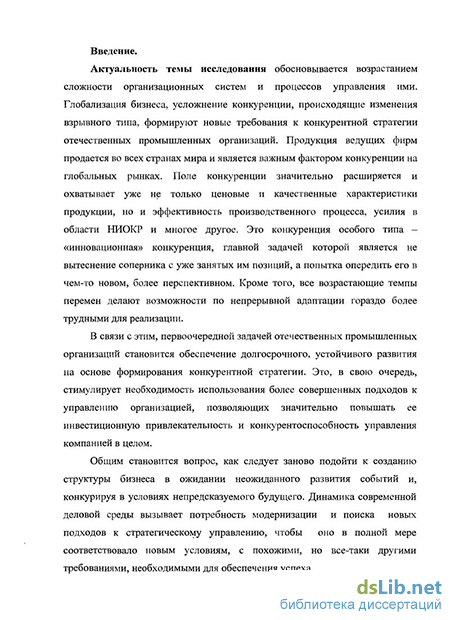 Введение.

Актуальность темы исследования обосновывается возрастанием сложности организационных систем и процессов управления ими. Глобализация бизнеса, усложнение конкуренции, происходящие изменения взрывного типа, формируют новые требования к конкурентной стратегии отечественных промышленных организаций. Продукция ведущих фирм продается во всех странах мира и является важным фактором конкуренции на глобальных рынках. Поле конкуренции значительно расширяется и охватывает уже не только ценовые и качественные характеристики продукции, но и эффективность производственного процесса, усилия в области НИОКР и многое другое. Это конкуренция особого типа – «инновационная» конкуренция, главной задачей которой является не вытеснение соперника с уже занятых им позиций, а попытка опередить его в чем-то новом, более перспективном. Кроме того, все возрастающие темпы перемен делают возможности по непрерывной адаптации гораздо более трудными для реализации.

В связи с этим, первоочередной задачей отечественных промышленных организаций становится обеспечение долгосрочного, устойчивого развития на основе формирования конкурентной стратегии. Это, в свою очередь, стимулирует необходимость использования более совершенных подходов к управлению организацией, позволяющих значительно повышать ее инвестиционную привлекательность и конкурентоспособность управления компанией в целом.

Общим становится вопрос, как следует заново подойти к созданию структуры бизнеса в ожидании неожиданного развития событий и, конкурируя в условиях непредсказуемого будущего. Динамика современной деловой среды вызывает потребность модернизации и поиска новых подходов к стратегическому управлению, чтобы оно в полной мере соответствовало новым условиям, с похожими, но все-таки другими требованиями, необходимыми для обеспечения успеха

dsLib.net
библиотека диссертаций